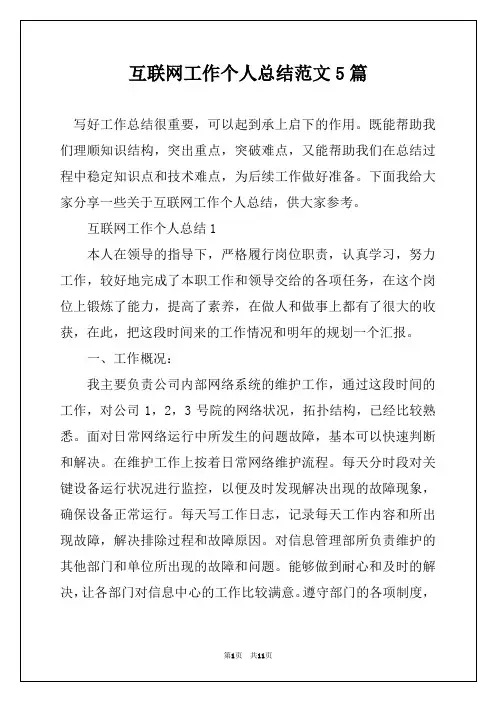 互联网工作个人总结范文 5 篇

写好工作总结很重要，可以起到承上启下的作用。既能帮助我们理顺知识结构，突出重点，突破难点，又能帮助我们在总结过程中稳定知识点和技术难点，为后续工作做好准备。下面我给大家分享一些关于互联网工作个人总结，供大家参考。

互联网工作个人总结 1

本人在领导的指导下，严格履行岗位职责，认真学习，努力工作，较好地完成了本职工作和领导交给的各项任务，在这个岗位上锻炼了能力，提高了素养，在做人和做事上都有了很大的收获，在此，把这段时间来的工作情况和明年的规划一个汇报。

一、工作概况：

我主要负责公司内部网络系统的维护工作，通过这段时间的工作，对公司 1，2，3 号院的网络状况，拓扑结构，已经比较熟悉。面对日常网络运行中所发生的问题故障，基本可以快速判断和解决。在维护工作上按着日常网络维护流程。每天分时段对关键设备运行状况进行监控，以便及时发现解决出现的故障现象，确保设备正常运行。每天写工作日志，记录每天工作内容和所出现故障，解决排除过程和故障原因。对信息管理部所负责维护的其他部门和单位所出现的故障和问题。能够做到耐心和及时的解决，让各部门对信息中心的工作比较满意。遵守部门的各项制度，

第1页 共11页